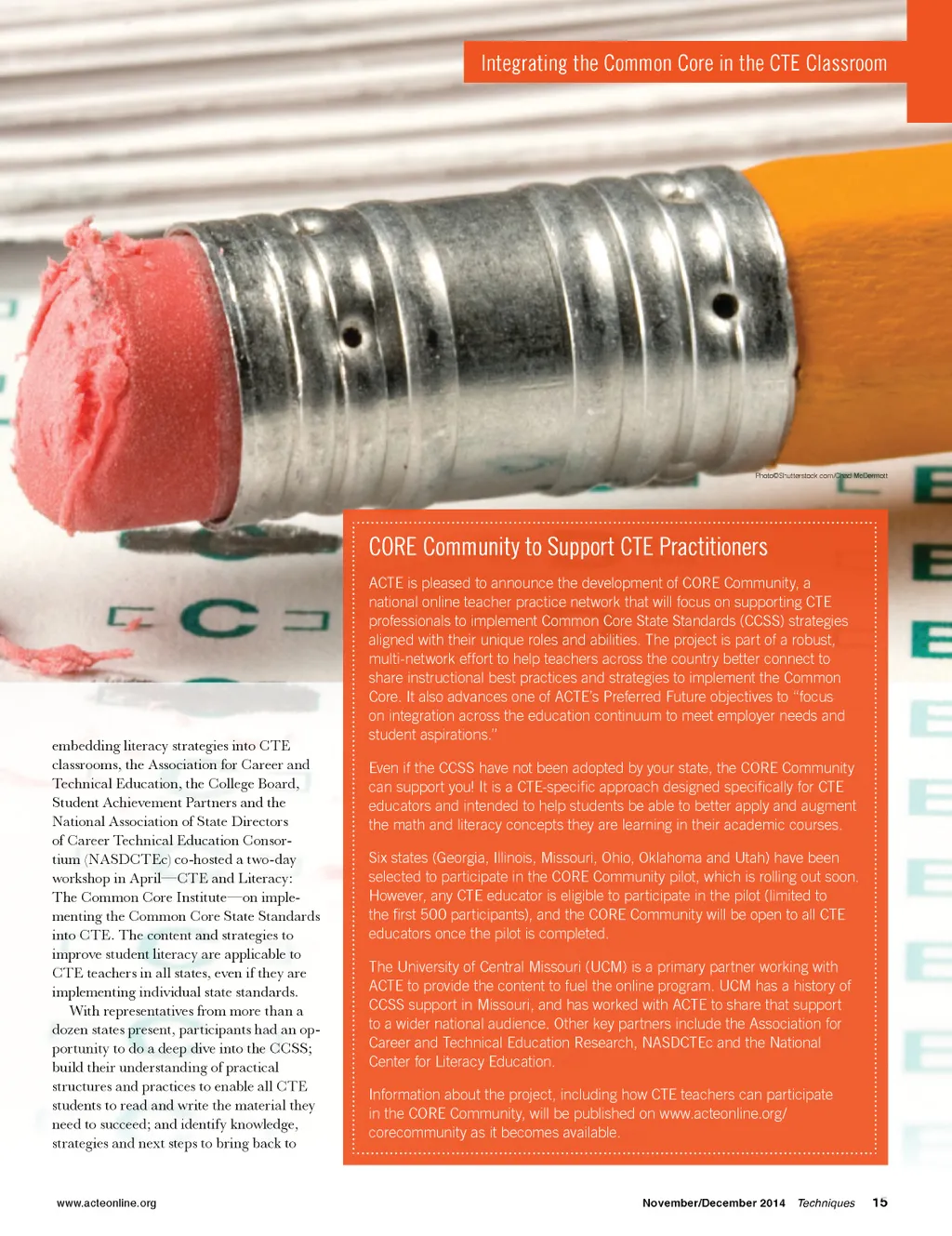 Integrating the Common Core in the CTE Classroom

Photo©Shutterstock.com/Chad McDermott

embedding literacy strategies into CTE classrooms, the Association for Career and Technical Education, the College Board, Student Achievement Partners and the National Association of State Directors of Career Technical Education Consortium (NASDCTEc) co-hosted a two-day workshop in April—CTE and Literacy: The Common Core Institute—on implementing the Common Core State Standards into CTE. The content and strategies to improve student literacy are applicable to CTE teachers in all states, even if they are implementing individual state standards.

With representatives from more than a dozen states present, participants had an opportunity to do a deep dive into the CCSS; build their understanding of practical structures and practices to enable all CTE students to read and write the material they need to succeed; and identify knowledge, strategies and next steps to bring back to

CORE Community to Support CTE Practitioners

ACTE is pleased to announce the development of CORE Community, a national online teacher practice network that will focus on supporting CTE professionals to implement Common Core State Standards (CCSS) strategies aligned with their unique roles and abilities. The project is part of a robust, multi-network effort to help teachers across the country better connect to share instructional best practices and strategies to implement the Common Core. It also advances one of ACTE's Preferred Future objectives to "focus on integration across the education continuum to meet employer needs and student aspirations."

Even if the CCSS have not been adopted by your state, the CORE Community can support you! It is a CTE-specific approach designed specifically for CTE educators and intended to help students be able to better apply and augment the math and literacy concepts they are learning in their academic courses.

Six states (Georgia, Illinois, Missouri, Ohio, Oklahoma and Utah) have been selected to participate in the CORE Community pilot, which is rolling out soon. However, any CTE educator is eligible to participate in the pilot (limited to the first 500 participants), and the CORE Community will be open to all CTE educators once the pilot is completed.

The University of Central Missouri (UCM) is a primary partner working with ACTE to provide the content to fuel the online program. UCM has a history of CCSS support in Missouri, and has worked with ACTE to share that support to a wider national audience. Other key partners include the Association for Career and Technical Education Research, NASDCTEc and the National Center for Literacy Education.

Information about the project, including how CTE teachers can participate in the CORE Community, will be published on www.acteonline.org/corecommunity as it becomes available.

www.acteonline.org

November/December 2014 Techniques 15